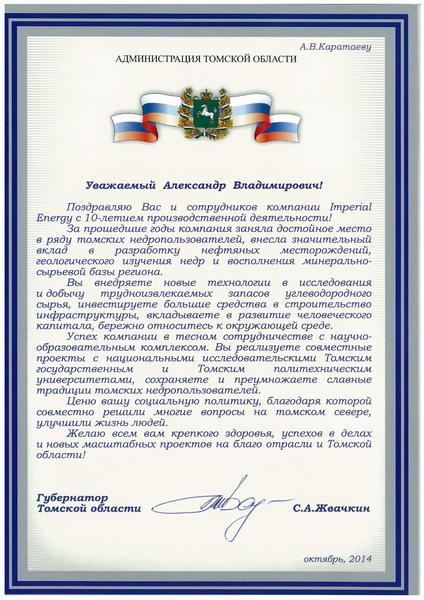 А.В.Каратаеву

АДМИНИСТРАЦИЯ ТОМСКОЙ ОБЛАСТИ

Уважаемый Александр Владимирович!

Поздравляю Вас и сотрудников компании Imperial Energy с 10-летием производственной деятельности!

За прошедшие годы компания заняла достойное место в ряду томских недропользователей, внесла значительный вклад в разработку нефтяных месторождений, геологического изучения недр и восполнения минерально-сырьевой базы региона.

Вы внедряете новые технологии в исследования и добычу трудноизвлекаемых запасов углеводородного сырья, инвестируете большие средства в строительство инфраструктуры, вкладываете в развитие человеческого капитала, бережно относитесь к окружающей среде.

Успех компании в тесном сотрудничестве с научно-образовательным комплексом. Вы реализуете совместные проекты с национальными исследовательскими Томским государственным и Томским политехническим университетами, сохраняете и преумножаете славные традиции томских недропользователей.

Ценю вашу социальную политику, благодаря которой совместно решили многие вопросы на томском севере, улучшили жизнь людей.

Желаю всем вам крепкого здоровья, успехов в делах и новых масштабных проектов на благо отрасли и Томской области!

Губернатор
Томской области

С.А.Жвачкин

октябрь, 2014